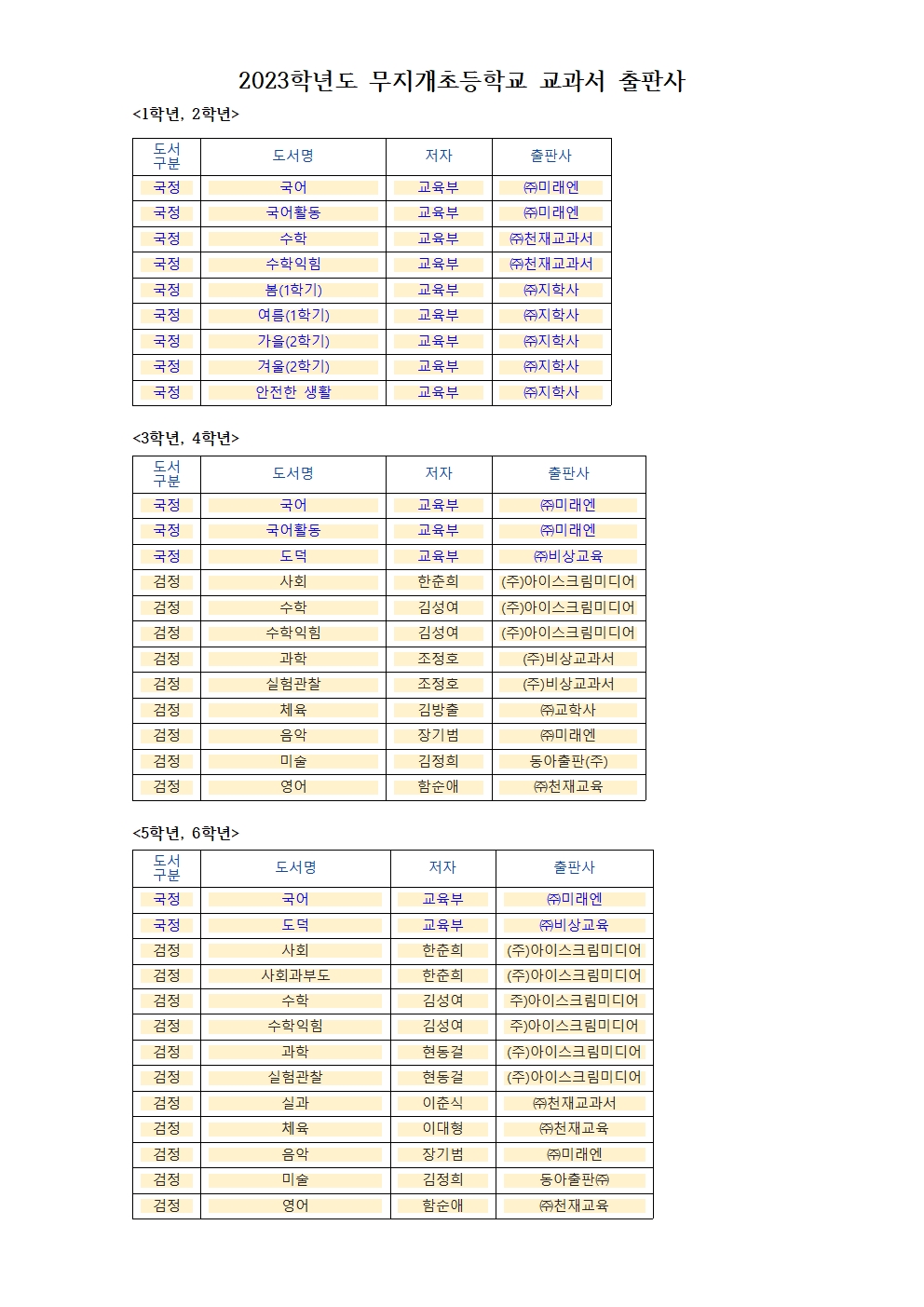 2023학년도 무지개초등학교 교과서 출판사

<1학년, 2학년>

| 도서 구분 | 도서명 | 저자 | 출판사 |
|---|---|---|---|
| 국정 | 국어 | 교육부 | ㈜미래엔 |
| 국정 | 국어활동 | 교육부 | ㈜미래엔 |
| 국정 | 수학 | 교육부 | ㈜천재교과서 |
| 국정 | 수학익힘 | 교육부 | ㈜천재교과서 |
| 국정 | 봄(1학기) | 교육부 | ㈜지학사 |
| 국정 | 여름(1학기) | 교육부 | ㈜지학사 |
| 국정 | 가을(2학기) | 교육부 | ㈜지학사 |
| 국정 | 겨울(2학기) | 교육부 | ㈜지학사 |
| 국정 | 안전한 생활 | 교육부 | ㈜지학사 |

<3학년, 4학년>

| 도서 구분 | 도서명 | 저자 | 출판사 |
|---|---|---|---|
| 국정 | 국어 | 교육부 | ㈜미래엔 |
| 국정 | 국어활동 | 교육부 | ㈜미래엔 |
| 국정 | 도덕 | 교육부 | ㈜비상교육 |
| 검정 | 사회 | 한춘희 | (주)아이스크림미디어 |
| 검정 | 수학 | 김성여 | (주)아이스크림미디어 |
| 검정 | 수학익힘 | 김성여 | (주)아이스크림미디어 |
| 검정 | 과학 | 조정호 | (주)비상교과서 |
| 검정 | 실험관찰 | 조정호 | (주)비상교과서 |
| 검정 | 체육 | 김방출 | ㈜교학사 |
| 검정 | 음악 | 장기범 | ㈜미래엔 |
| 검정 | 미술 | 김정희 | 동아출판(주) |
| 검정 | 영어 | 함순애 | ㈜천재교육 |

<5학년, 6학년>

| 도서 구분 | 도서명 | 저자 | 출판사 |
|---|---|---|---|
| 국정 | 국어 | 교육부 | ㈜미래엔 |
| 국정 | 도덕 | 교육부 | ㈜비상교육 |
| 검정 | 사회 | 한춘희 | (주)아이스크림미디어 |
| 검정 | 사회과부도 | 한춘희 | (주)아이스크림미디어 |
| 검정 | 수학 | 김성여 | 주)아이스크림미디어 |
| 검정 | 수학익힘 | 김성여 | 주)아이스크림미디어 |
| 검정 | 과학 | 현동걸 | (주)아이스크림미디어 |
| 검정 | 실험관찰 | 현동걸 | (주)아이스크림미디어 |
| 검정 | 실과 | 이춘식 | ㈜천재교과서 |
| 검정 | 체육 | 이대형 | ㈜천재교육 |
| 검정 | 음악 | 장기범 | ㈜미래엔 |
| 검정 | 미술 | 김정희 | 동아출판㈜ |
| 검정 | 영어 | 함순애 | ㈜천재교육 |